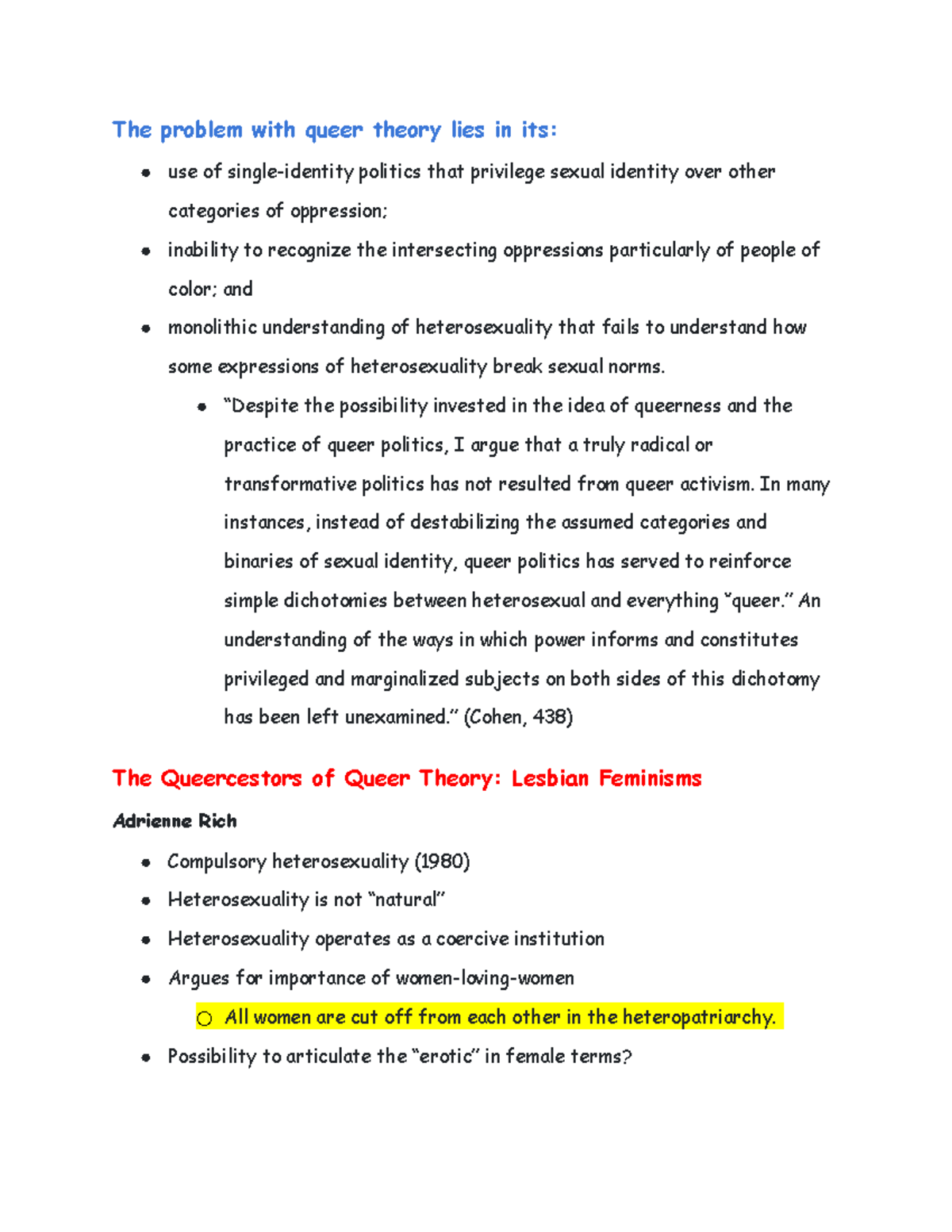 The problem with queer theory lies in its:

• use of single-identity politics that privilege sexual identity over other categories of oppression;
• inability to recognize the intersecting oppressions particularly of people of color; and
• monolithic understanding of heterosexuality that fails to understand how some expressions of heterosexuality break sexual norms.
• "Despite the possibility invested in the idea of queerness and the practice of queer politics, I argue that a truly radical or transformative politics has not resulted from queer activism. In many instances, instead of destabilizing the assumed categories and binaries of sexual identity, queer politics has served to reinforce simple dichotomies between heterosexual and everything "queer." An understanding of the ways in which power informs and constitutes privileged and marginalized subjects on both sides of this dichotomy has been left unexamined." (Cohen, 438)

The Queercestors of Queer Theory: Lesbian Feminisms

Adrienne Rich

• Compulsory heterosexuality (1980)
• Heterosexuality is not "natural"
• Heterosexuality operates as a coercive institution
• Argues for importance of women-loving-women
○ All women are cut off from each other in the heteropatriarchy.
• Possibility to articulate the "erotic" in female terms?